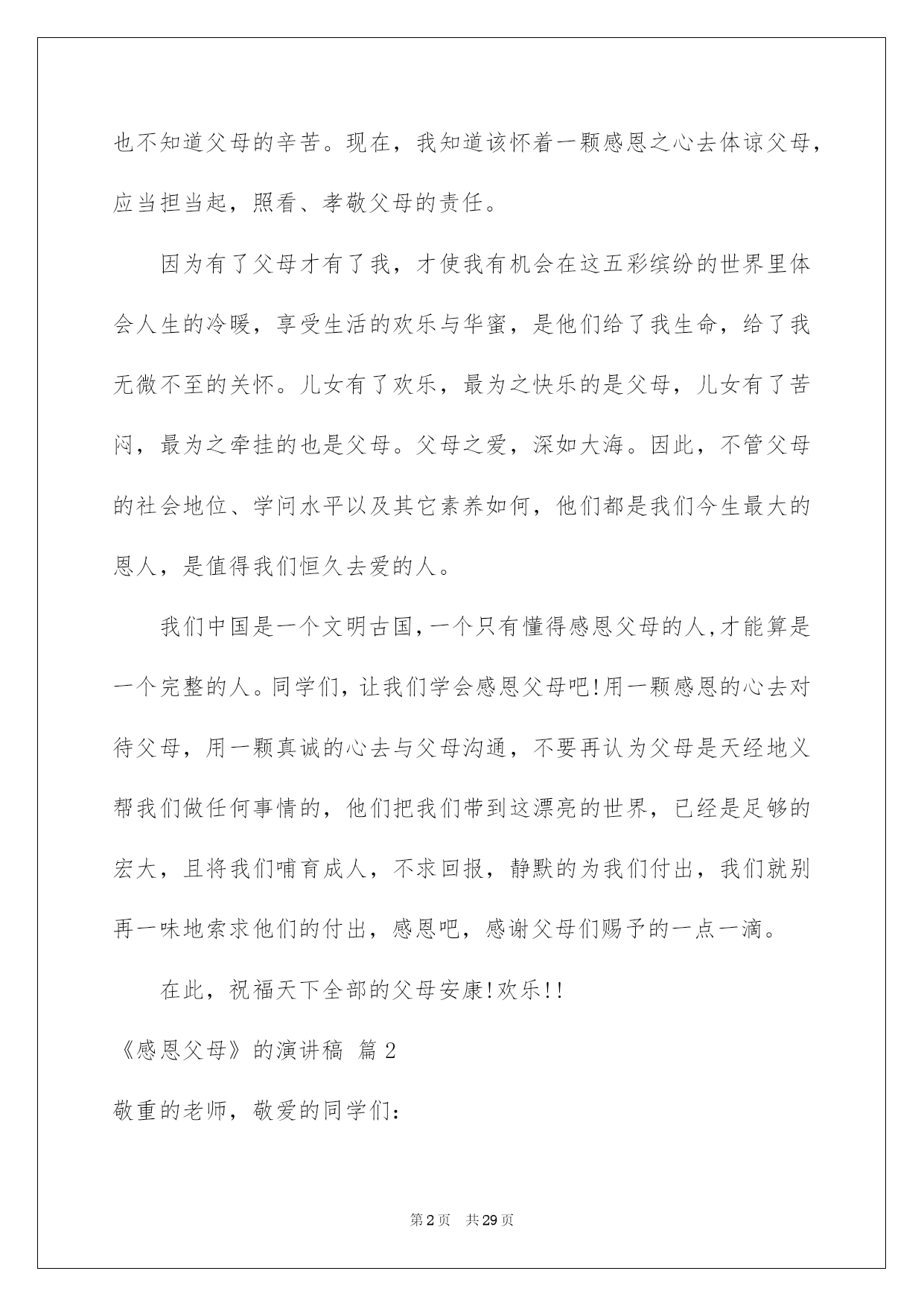 也不知道父母的辛苦。现在，我知道该怀着一颗感恩之心去体谅父母，应当担当起，照看、孝敬父母的责任。

因为有了父母才有了我，才使我有机会在这五彩缤纷的世界里体会人生的冷暖，享受生活的欢乐与华蜜，是他们给了我生命，给了我无微不至的关怀。儿女有了欢乐，最为之快乐的是父母，儿女有了苦闷，最为之牵挂的也是父母。父母之爱，深如大海。因此，不管父母的社会地位、学问水平以及其它素养如何，他们都是我们今生最大的恩人，是值得我们恒久去爱的人。

我们中国是一个文明古国,一个只有懂得感恩父母的人,才能算是一个完整的人。同学们，让我们学会感恩父母吧!用一颗感恩的心去对待父母，用一颗真诚的心去与父母沟通，不要再认为父母是天经地义帮我们做任何事情的，他们把我们带到这漂亮的世界，已经是足够的宏大，且将我们哺育成人，不求回报，静默的为我们付出，我们就别再一味地索求他们的付出，感恩吧，感谢父母们赐予的一点一滴。

在此，祝福天下全部的父母安康!欢乐!!

《感恩父母》的演讲稿 篇2

敬重的老师，敬爱的同学们:

第2页 共29页